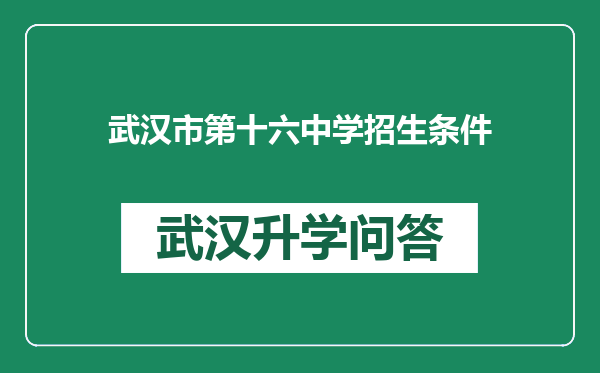 武汉市第十六中学招生条件

武汉升学问答